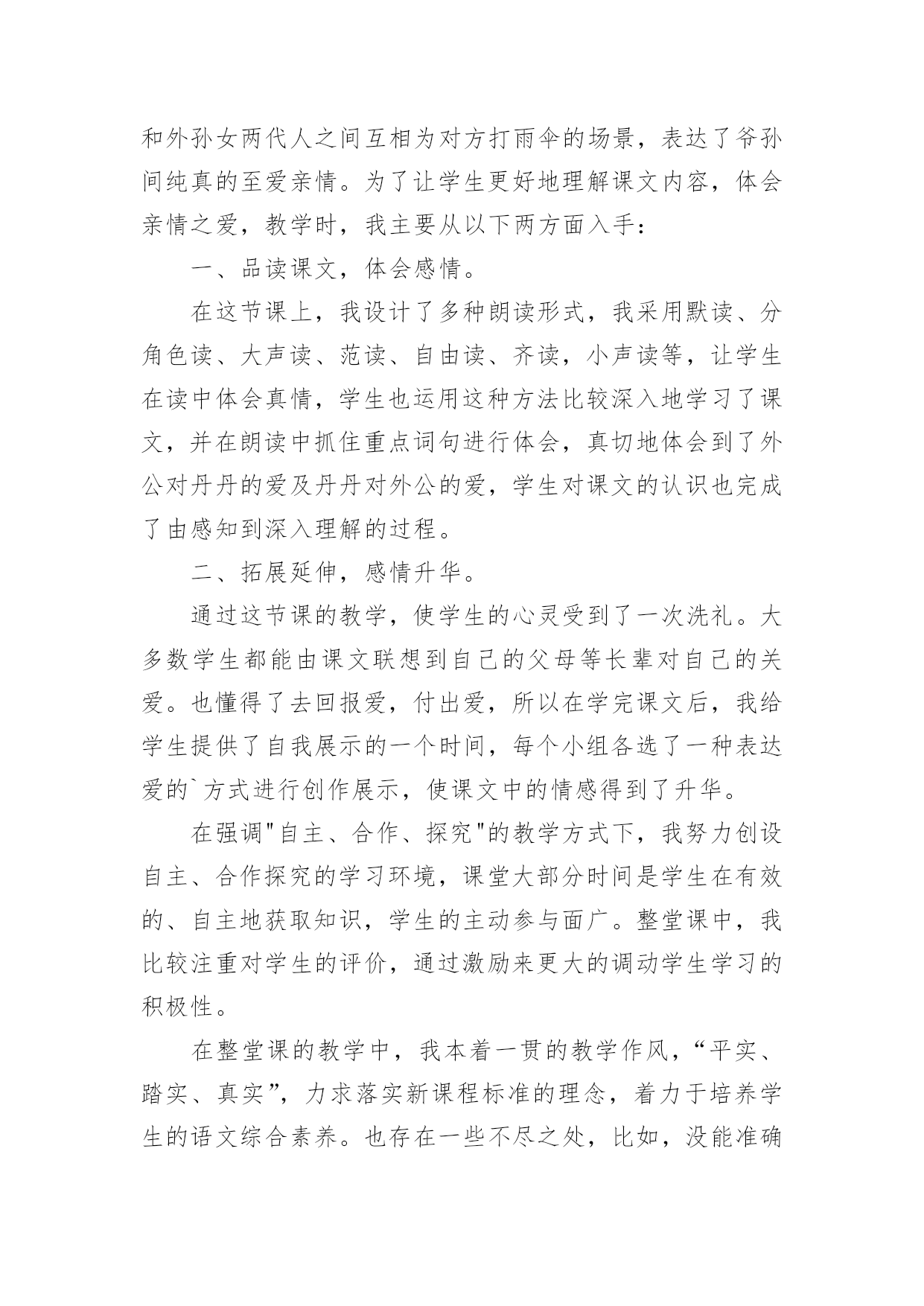 和外孙女两代人之间互相为对方打雨伞的场景，表达了爷孙间纯真的至爱亲情。为了让学生更好地理解课文内容，体会亲情之爱，教学时，我主要从以下两方面入手：

一、品读课文，体会感情。

在这节课上，我设计了多种朗读形式，我采用默读、分角色读、大声读、范读、自由读、齐读，小声读等，让学生在读中体会真情，学生也运用这种方法比较深入地学习了课文，并在朗读中抓住重点词句进行体会，真切地体会到了外公对丹丹的爱及丹丹对外公的爱，学生对课文的认识也完成了由感知到深入理解的过程。

二、拓展延伸，感情升华。

通过这节课的教学，使学生的心灵受到了一次洗礼。大多数学生都能由课文联想到自己的父母等长辈对自己的关爱。也懂得了去回报爱，付出爱，所以在学完课文后，我给学生提供了自我展示的一个时间，每个小组各选了一种表达爱的`方式进行创作展示，使课文中的情感得到了升华。

在强调"自主、合作、探究"的教学方式下，我努力创设自主、合作探究的学习环境，课堂大部分时间是学生在有效的、自主地获取知识，学生的主动参与面广。整堂课中，我比较注重对学生的评价，通过激励来更大的调动学生学习的积极性。

在整堂课的教学中，我本着一贯的教学作风，“平实、踏实、真实”，力求落实新课程标准的理念，着力于培养学生的语文综合素养。也存在一些不尽之处，比如，没能准确